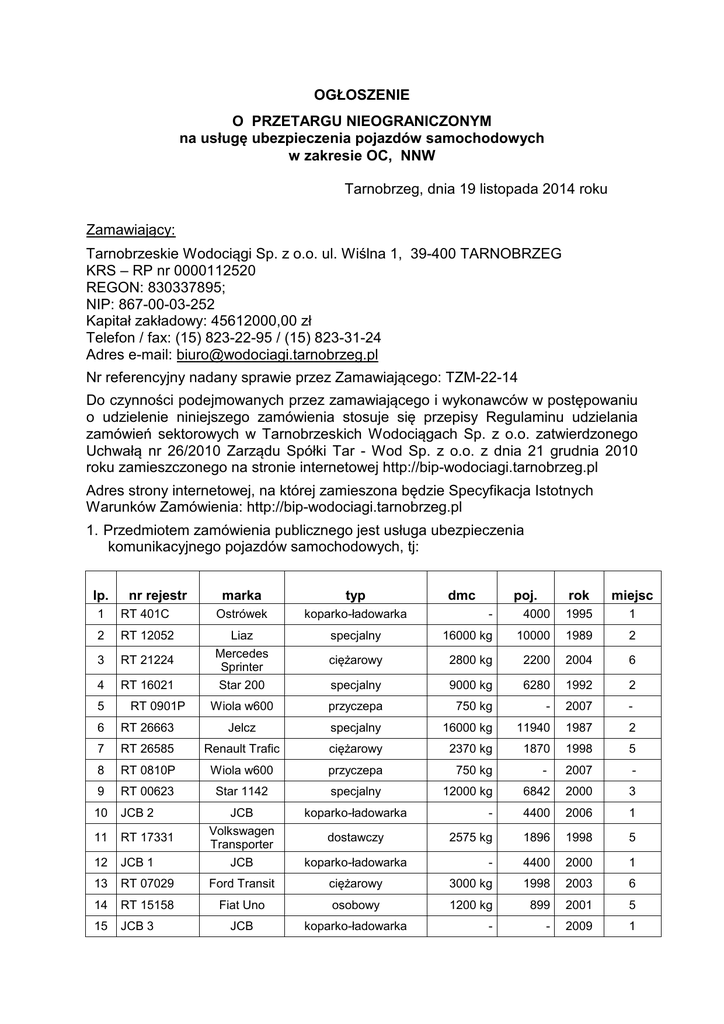 OGŁOSZENIE

O PRZETARGU NIEOGRANICZONYM
na usługę ubezpieczenia pojazdów samochodowych
w zakresie OC, NNW

Tarnobrzeg, dnia 19 listopada 2014 roku

Zamawiający:

Tarnobrzeskie Wodociągi Sp. z o.o. ul. Wiślna 1, 39-400 TARNOBRZEG
KRS – RP nr 0000112520
REGON: 830337895;
NIP: 867-00-03-252
Kapitał zakładowy: 45612000,00 zł
Telefon / fax: (15) 823-22-95 / (15) 823-31-24
Adres e-mail: biuro@wodociagi.tarnobrzeg.pl

Nr referencyjny nadany sprawie przez Zamawiającego: TZM-22-14

Do czynności podejmowanych przez zamawiającego i wykonawców w postępowaniu o udzielenie niniejszego zamówienia stosuje się przepisy Regulaminu udzielania zamówień sektorowych w Tarnobrzeskich Wodociągach Sp. z o.o. zatwierdzonego Uchwałą nr 26/2010 Zarządu Spółki Tar - Wod Sp. z o.o. z dnia 21 grudnia 2010 roku zamieszczonego na stronie internetowej http://bip-wodociagi.tarnobrzeg.pl

Adres strony internetowej, na której zamieszona będzie Specyfikacja Istotnych Warunków Zamówienia: http://bip-wodociagi.tarnobrzeg.pl

1. Przedmiotem zamówienia publicznego jest usługa ubezpieczenia komunikacyjnego pojazdów samochodowych, tj:

| lp. | nr rejestr | marka | typ | dmc | poj. | rok | miejsc |
|---|---|---|---|---|---|---|---|
| 1 | RT 401C | Ostrówek | koparko-ładowarka | - | 4000 | 1995 | 1 |
| 2 | RT 12052 | Liaz | specjalny | 16000 kg | 10000 | 1989 | 2 |
| 3 | RT 21224 | Mercedes Sprinter | ciężarowy | 2800 kg | 2200 | 2004 | 6 |
| 4 | RT 16021 | Star 200 | specjalny | 9000 kg | 6280 | 1992 | 2 |
| 5 | RT 0901P | Wiola w600 | przyczepa | 750 kg | - | 2007 | - |
| 6 | RT 26663 | Jelcz | specjalny | 16000 kg | 11940 | 1987 | 2 |
| 7 | RT 26585 | Renault Trafic | ciężarowy | 2370 kg | 1870 | 1998 | 5 |
| 8 | RT 0810P | Wiola w600 | przyczepa | 750 kg | - | 2007 | - |
| 9 | RT 00623 | Star 1142 | specjalny | 12000 kg | 6842 | 2000 | 3 |
| 10 | JCB 2 | JCB | koparko-ładowarka | - | 4400 | 2006 | 1 |
| 11 | RT 17331 | Volkswagen Transporter | dostawczy | 2575 kg | 1896 | 1998 | 5 |
| 12 | JCB 1 | JCB | koparko-ładowarka | - | 4400 | 2000 | 1 |
| 13 | RT 07029 | Ford Transit | ciężarowy | 3000 kg | 1998 | 2003 | 6 |
| 14 | RT 15158 | Fiat Uno | osobowy | 1200 kg | 899 | 2001 | 5 |
| 15 | JCB 3 | JCB | koparko-ładowarka | - | - | 2009 | 1 |